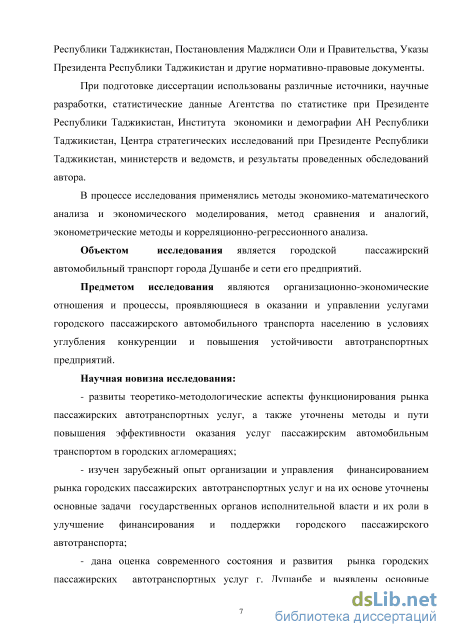 Республики Таджикистан, Постановления Маджлиси Оли и Правительства, Указы Президента Республики Таджикистан и другие нормативно-правовые документы.

При подготовке диссертации использованы различные источники, научные разработки, статистические данные Агентства по статистике при Президенте Республики Таджикистан, Института экономики и демографии АН Республики Таджикистан, Центра стратегических исследований при Президенте Республики Таджикистан, министерств и ведомств, и результаты проведенных обследований автора.

В процессе исследования применялись методы экономико-математического анализа и экономического моделирования, метод сравнения и аналогий, эконометрические методы и корреляционно-регрессионного анализа.

Объектом исследования является городской пассажирский автомобильный транспорт города Душанбе и сети его предприятий.

Предметом исследования являются организационно-экономические отношения и процессы, проявляющиеся в оказании и управлении услугами городского пассажирского автомобильного транспорта населению в условиях углубления конкуренции и повышения устойчивости автотранспортных предприятий.

Научная новизна исследования:

- развиты теоретико-методологические аспекты функционирования рынка пассажирских автотранспортных услуг, а также уточнены методы и пути повышения эффективности оказания услуг пассажирским автомобильным транспортом в городских агломерациях;

- изучен зарубежный опыт организации и управления финансированием рынка городских пассажирских автотранспортных услуг и на их основе уточнены основные задачи государственных органов исполнительной власти и их роли в улучшение финансирования и поддержки городского пассажирского автотранспорта;

- дана оценка современного состояния и развития рынка городских пассажирских автотранспортных услуг г. Душанбе и выявлены основные

7

dsLib.net
библиотека диссертаций